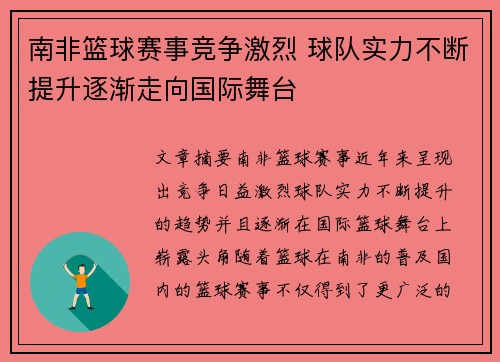 南非篮球赛事竞争激烈 球队实力不断提升逐渐走向国际舞台

文章摘要南非篮球赛事近年来呈现出竞争日益激烈球队实力不断提升的趋势并且逐渐在国际篮球舞台上崭露头角随着篮球在南非的普及国内的篮球赛事不仅得到了更广泛的